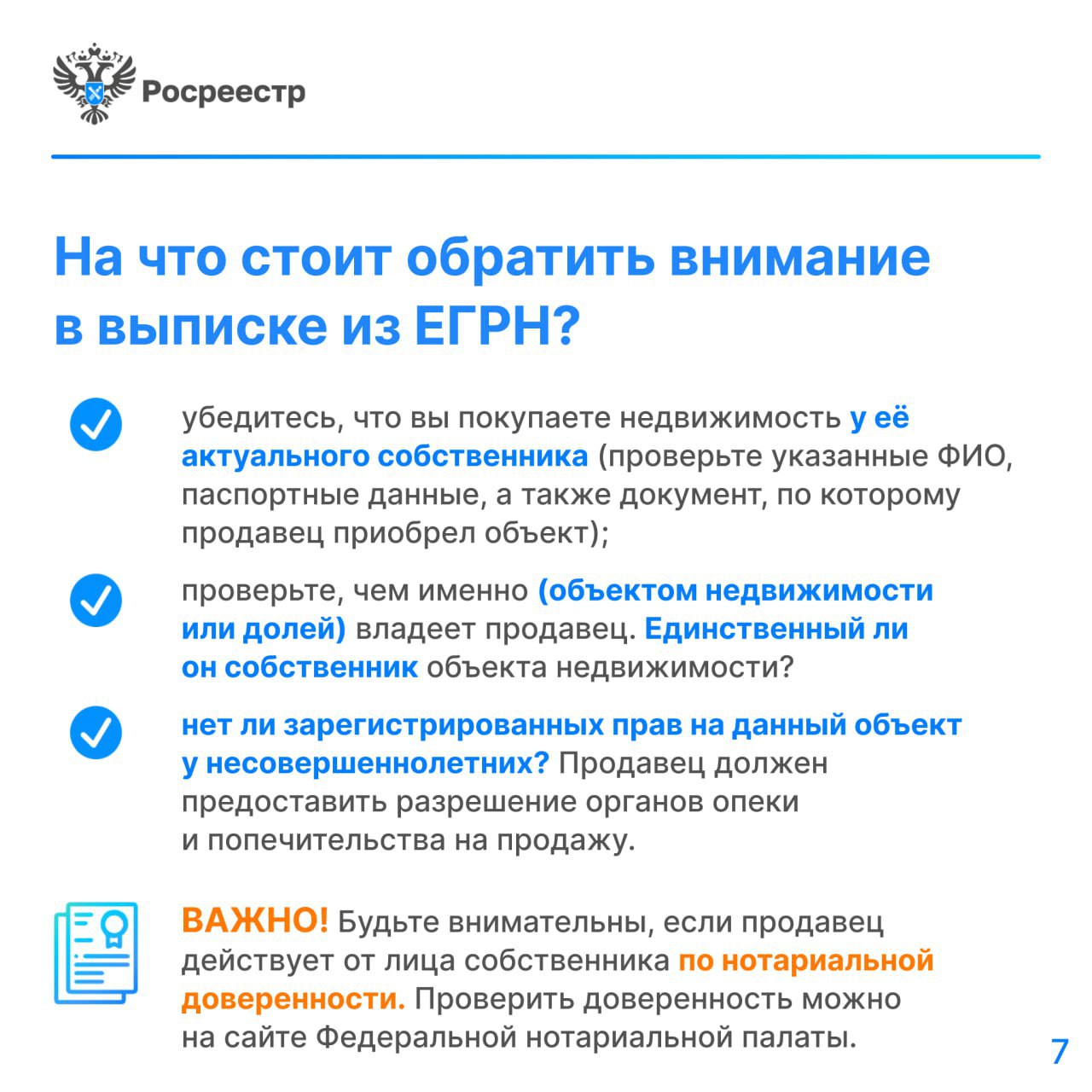 Росреестр

На что стоит обратить внимание в выписке из ЕГРН?

убедитесь, что вы покупаете недвижимость у её актуального собственника (проверьте указанные ФИО, паспортные данные, а также документ, по которому продавец приобрел объект);

проверьте, чем именно (объектом недвижимости или долей) владеет продавец. Единственный ли он собственник объекта недвижимости?

нет ли зарегистрированных прав на данный объект у несовершеннолетних? Продавец должен предоставить разрешение органов опеки и попечительства на продажу.

ВАЖНО! Будьте внимательны, если продавец действует от лица собственника по нотариальной доверенности. Проверить доверенность можно на сайте Федеральной нотариальной палаты.

7